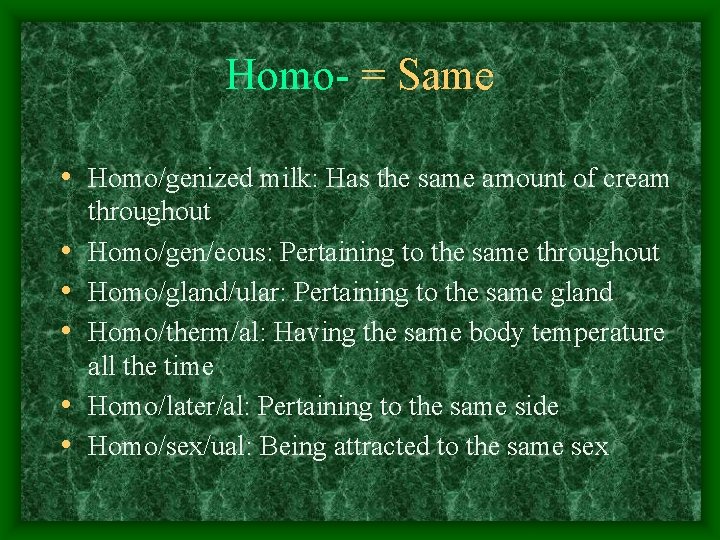 Homo- = Same

• Homo/genized milk: Has the same amount of cream throughout
• Homo/gen/eous: Pertaining to the same throughout
• Homo/gland/ular: Pertaining to the same gland
• Homo/therm/al: Having the same body temperature all the time
• Homo/later/al: Pertaining to the same side
• Homo/sex/ual: Being attracted to the same sex